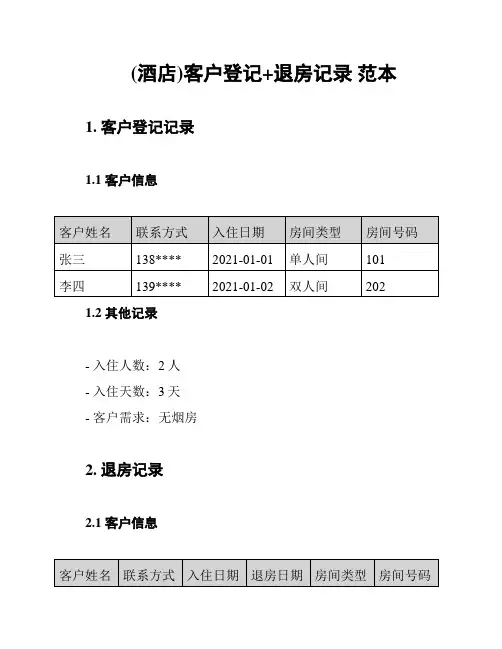 (酒店)客户登记+退房记录 范本

1. 客户登记记录

1.1 客户信息

| 客户姓名 | 联系方式 | 入住日期 | 房间类型 | 房间号码 |
|---|---|---|---|---|
| 张三 | 138**** | 2021-01-01 | 单人间 | 101 |
| 李四 | 139**** | 2021-01-02 | 双人间 | 202 |

1.2 其他记录

- 入住人数：2 人

- 入住天数：3 天

- 客户需求：无烟房

2. 退房记录

2.1 客户信息

| 客户姓名 | 联系方式 | 入住日期 | 退房日期 | 房间类型 | 房间号码 |
|---|---|---|---|---|---|